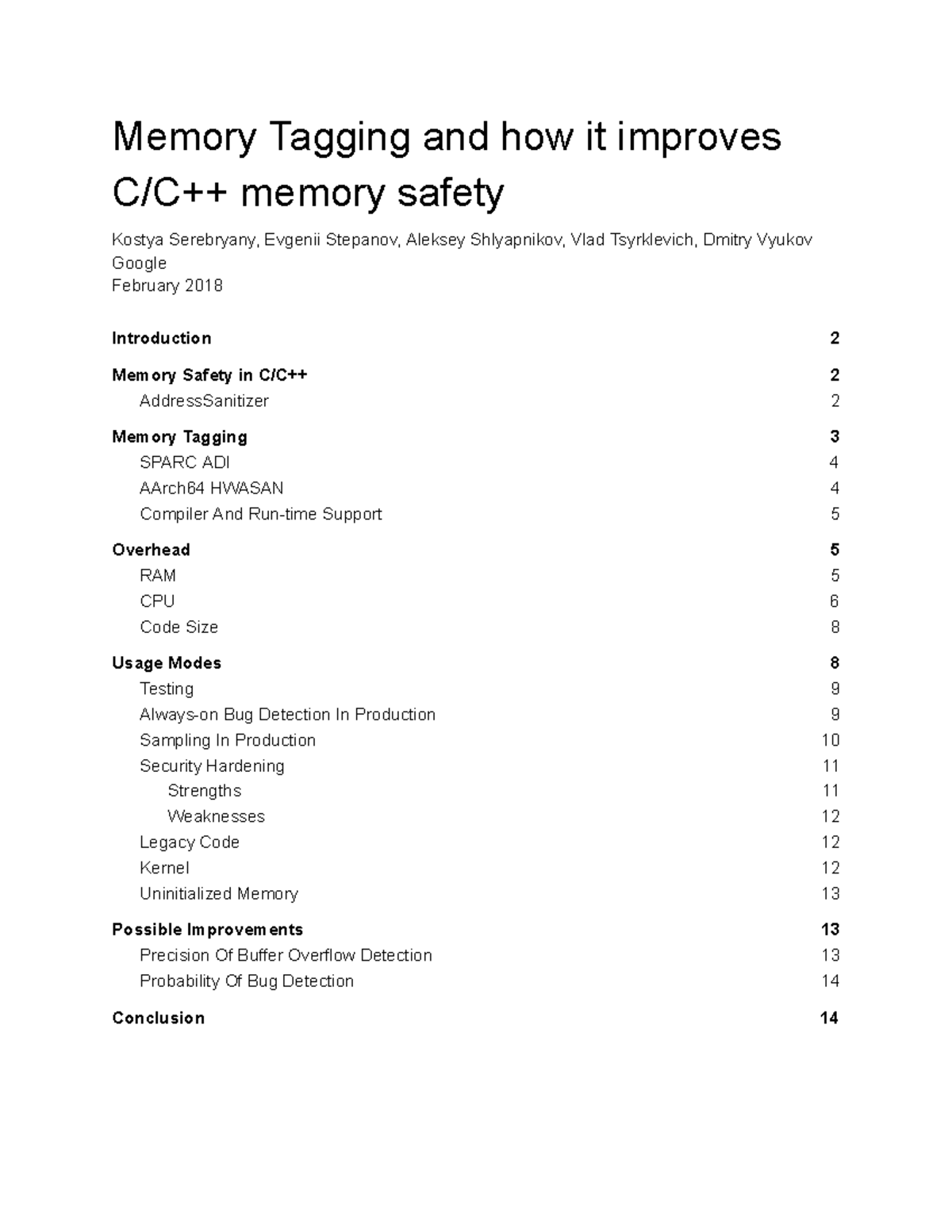 Memory Tagging and how it improves C/C++ memory safety

Kostya Serebryany, Evgenii Stepanov, Aleksey Shlyapnikov, Vlad Tsyrklevich, Dmitry Vyukov
Google
February 2018

Introduction 2
Memory Safety in C/C++ 2
AddressSanitizer 2
Memory Tagging 3
SPARC ADI 4
AArch64 HWASAN 4
Compiler And Run-time Support 5
Overhead 5
RAM 5
CPU 6
Code Size 8
Usage Modes 8
Testing 9
Always-on Bug Detection In Production 9
Sampling In Production 10
Security Hardening 11
Strengths 11
Weaknesses 12
Legacy Code 12
Kernel 12
Uninitialized Memory 13
Possible Improvements 13
Precision Of Buffer Overflow Detection 13
Probability Of Bug Detection 14
Conclusion 14